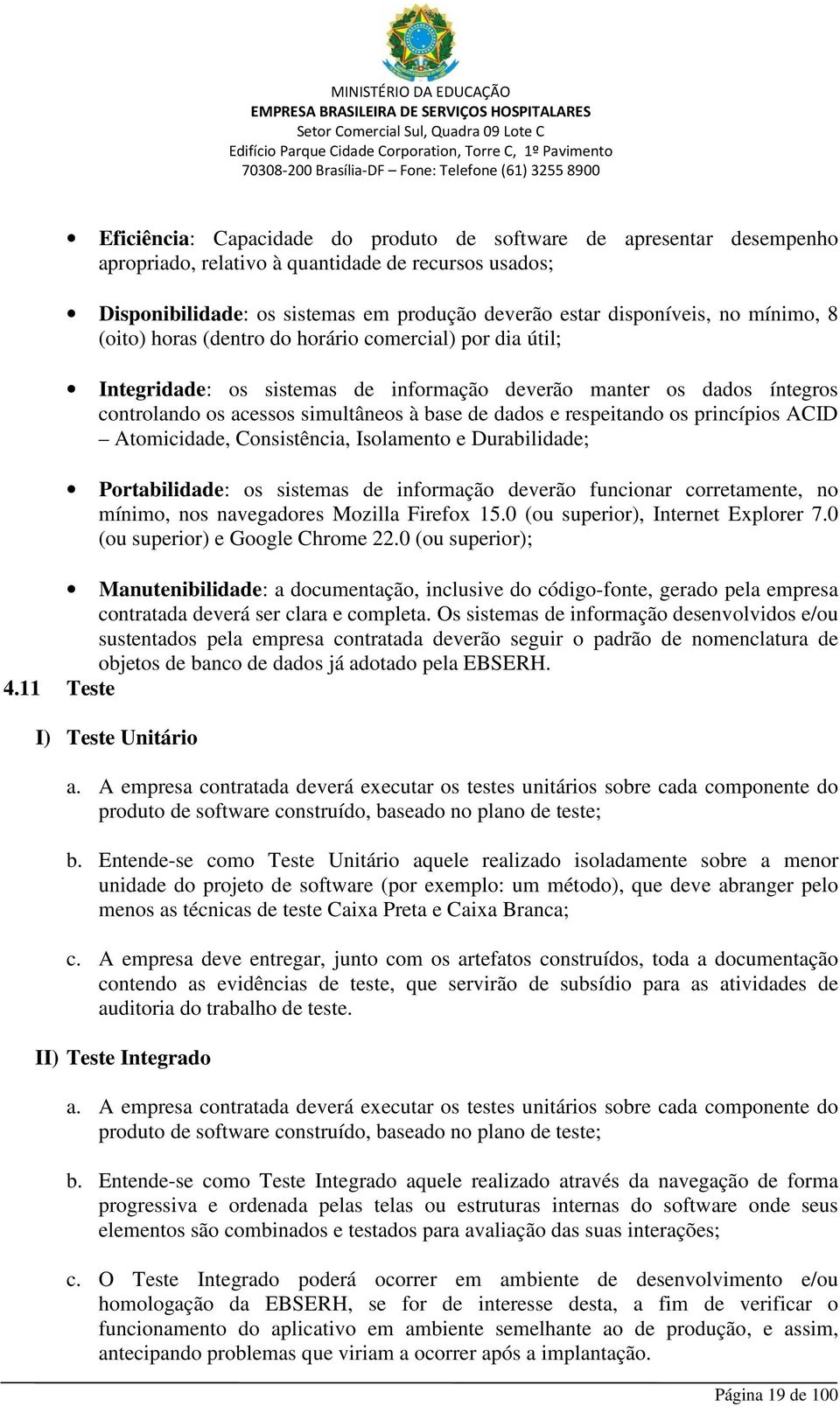 MINISTÉRIO DA EDUCAÇÃO
EMPRESA BRASILEIRA DE SERVIÇOS HOSPITALARES
Setor Comercial Sul, Quadra 09 Lote C
Edifício Parque Cidade Corporation, Torre C, 1º Pavimento
70308-200 Brasília-DF – Fone: Telefone (61) 3255 8900

• Eficiência: Capacidade do produto de software de apresentar desempenho apropriado, relativo à quantidade de recursos usados;

• Disponibilidade: os sistemas em produção deverão estar disponíveis, no mínimo, 8 (oito) horas (dentro do horário comercial) por dia útil;

• Integridade: os sistemas de informação deverão manter os dados íntegros controlando os acessos simultâneos à base de dados e respeitando os princípios ACID – Atomicidade, Consistência, Isolamento e Durabilidade;

• Portabilidade: os sistemas de informação deverão funcionar corretamente, no mínimo, nos navegadores Mozilla Firefox 15.0 (ou superior), Internet Explorer 7.0 (ou superior) e Google Chrome 22.0 (ou superior);

• Manutenibilidade: a documentação, inclusive do código-fonte, gerado pela empresa contratada deverá ser clara e completa. Os sistemas de informação desenvolvidos e/ou sustentados pela empresa contratada deverão seguir o padrão de nomenclatura de objetos de banco de dados já adotado pela EBSERH.

4.11 Teste

I) Teste Unitário

a. A empresa contratada deverá executar os testes unitários sobre cada componente do produto de software construído, baseado no plano de teste;

b. Entende-se como Teste Unitário aquele realizado isoladamente sobre a menor unidade do projeto de software (por exemplo: um método), que deve abranger pelo menos as técnicas de teste Caixa Preta e Caixa Branca;

c. A empresa deve entregar, junto com os artefatos construídos, toda a documentação contendo as evidências de teste, que servirão de subsídio para as atividades de auditoria do trabalho de teste.

II) Teste Integrado

a. A empresa contratada deverá executar os testes unitários sobre cada componente do produto de software construído, baseado no plano de teste;

b. Entende-se como Teste Integrado aquele realizado através da navegação de forma progressiva e ordenada pelas telas ou estruturas internas do software onde seus elementos são combinados e testados para avaliação das suas interações;

c. O Teste Integrado poderá ocorrer em ambiente de desenvolvimento e/ou homologação da EBSERH, se for de interesse desta, a fim de verificar o funcionamento do aplicativo em ambiente semelhante ao de produção, e assim, antecipando problemas que viriam a ocorrer após a implantação.

Página 19 de 100